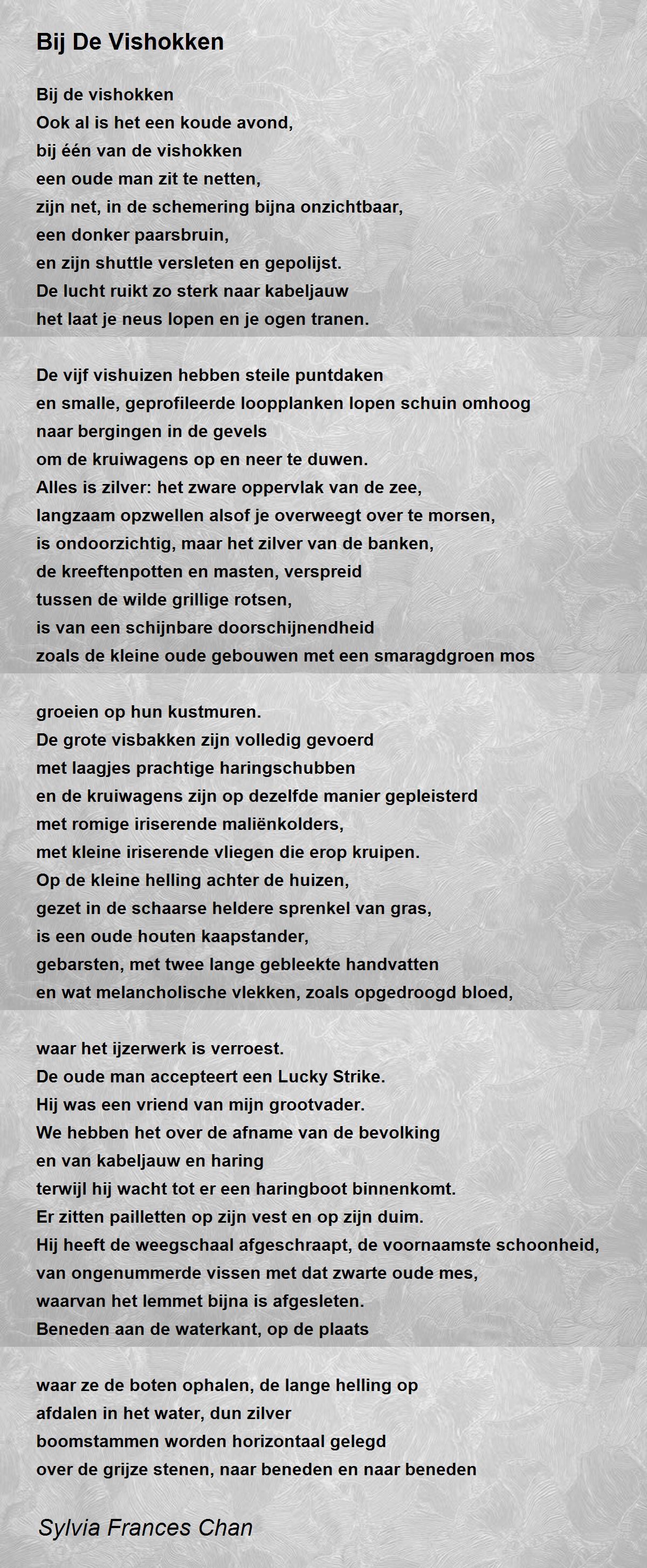 Bij De Vishokken

Bij de vishokken
Ook al is het een koude avond,
bij één van de vishokken
een oude man zit te netten,
zijn net, in de schemering bijna onzichtbaar,
een donker paarsbruin,
en zijn shuttle versleten en gepolijst.
De lucht ruikt zo sterk naar kabeljauw
het laat je neus lopen en je ogen tranen.

De vijf vishuizen hebben steile puntdaken
en smalle, geprofileerde loopplanken lopen schuin omhoog
naar bergingen in de gevels
om de kruiwagens op en neer te duwen.
Alles is zilver: het zware oppervlak van de zee,
langzaam opzwellen alsof je overweegt over te morsen,
is ondoorzichtig, maar het zilver van de banken,
de kreeftenpotten en masten, verspreid
tussen de wilde grillige rotsen,
is van een schijnbare doorschijnendheid
zoals de kleine oude gebouwen met een smaragdgroen mos

groeien op hun kustmuren.
De grote visbakken zijn volledig gevoerd
met laagjes prachtige haringschubben
en de kruiwagens zijn op dezelfde manier gepleisterd
met romige iriserende maliënkolders,
met kleine iriserende vliegen die erop kruipen.
Op de kleine helling achter de huizen,
gezet in de schaarse heldere sprenkel van gras,
is een oude houten kaapstander,
gebarsten, met twee lange gebleekte handvatten
en wat melancholische vlekken, zoals opgedroogd bloed,

waar het ijzerwerk is verroest.
De oude man accepteert een Lucky Strike.
Hij was een vriend van mijn grootvader.
We hebben het over de afname van de bevolking
en van kabeljauw en haring
terwijl hij wacht tot er een haringboot binnenkomt.
Er zitten pailletten op zijn vest en op zijn duim.
Hij heeft de weegschaal afgeschraapt, de voornaamste schoonheid,
van ongenummerde vissen met dat zwarte oude mes,
waarvan het lemmet bijna is afgesleten.
Beneden aan de waterkant, op de plaats

waar ze de boten ophalen, de lange helling op
afdalen in het water, dun zilver
boomstammen worden horizontaal gelegd
over de grijze stenen, naar beneden en naar beneden

Sylvia Frances Chan